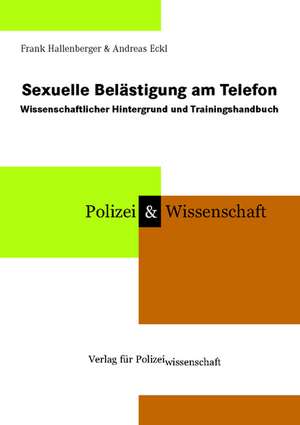 Frank Hallenberger & Andreas Eckl

Sexuelle Belästigung am Telefon

Wissenschaftlicher Hintergrund und Trainingshandbuch

Polizei & Wissenschaft

Verlag für Polizeiwissenschaft